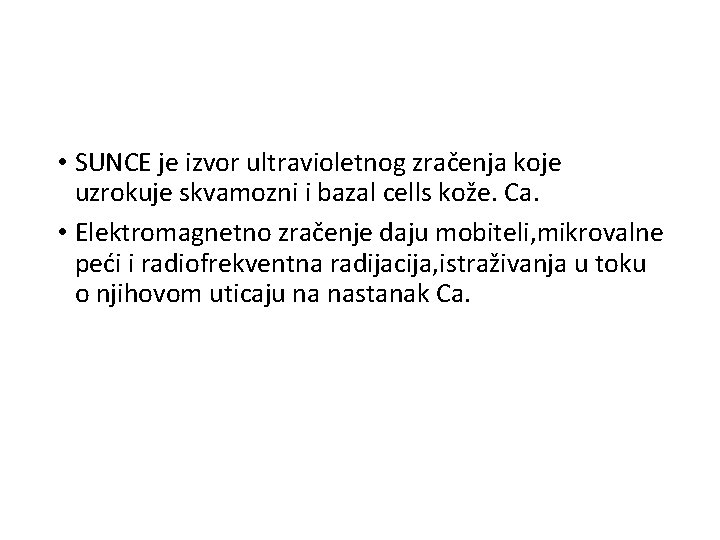 • SUNCE je izvor ultravioletnog zračenja koje uzrokuje skvamozni i bazal cells kože. Ca.

• Elektromagnetno zračenje daju mobiteli,mikrovalne peći i radiofrekventna radijacija,istraživanja u toku o njihovom uticaju na nastanak Ca.